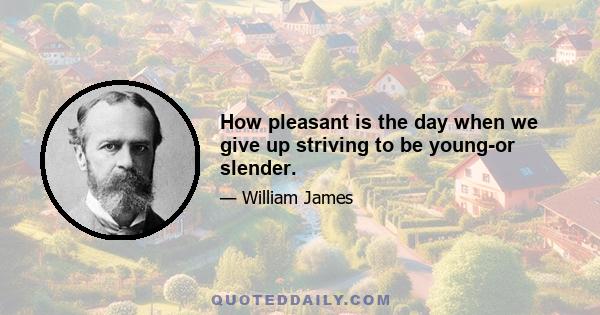 How pleasant is the day when we give up striving to be young-or slender.

— William James

QUOTEDDAILY.COM